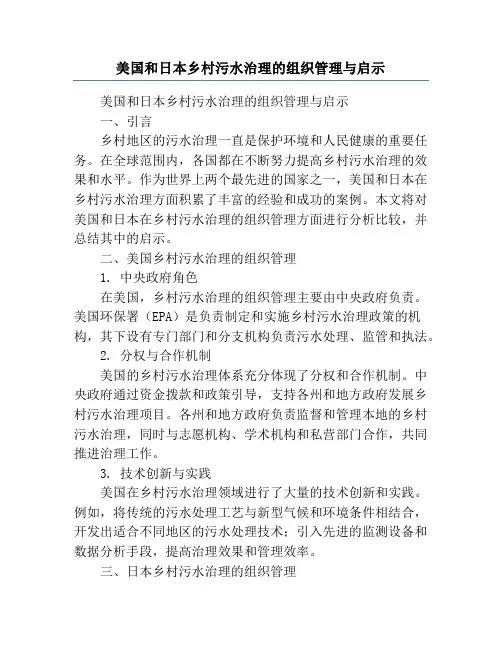 美国和日本乡村污水治理的组织管理与启示

美国和日本乡村污水治理的组织管理与启示

一、引言

乡村地区的污水治理一直是保护环境和人民健康的重要任务。在全球范围内，各国都在不断努力提高乡村污水治理的效果和水平。作为世界上两个最先进的国家之一，美国和日本在乡村污水治理方面积累了丰富的经验和成功的案例。本文将对美国和日本在乡村污水治理的组织管理方面进行分析比较，并总结其中的启示。

二、美国乡村污水治理的组织管理

1. 中央政府角色

在美国，乡村污水治理的组织管理主要由中央政府负责。美国环保署（EPA）是负责制定和实施乡村污水治理政策的机构，其下设有专门部门和分支机构负责污水处理、监管和执法。

2. 分权与合作机制

美国的乡村污水治理体系充分体现了分权和合作机制。中央政府通过资金拨款和政策引导，支持各州和地方政府发展乡村污水治理项目。各州和地方政府负责监督和管理本地的乡村污水治理，同时与志愿机构、学术机构和私营部门合作，共同推进治理工作。

3. 技术创新与实践

美国在乡村污水治理领域进行了大量的技术创新和实践。例如，将传统的污水处理工艺与新型气候和环境条件相结合，开发出适合不同地区的污水处理技术；引入先进的监测设备和数据分析手段，提高治理效果和管理效率。

三、日本乡村污水治理的组织管理